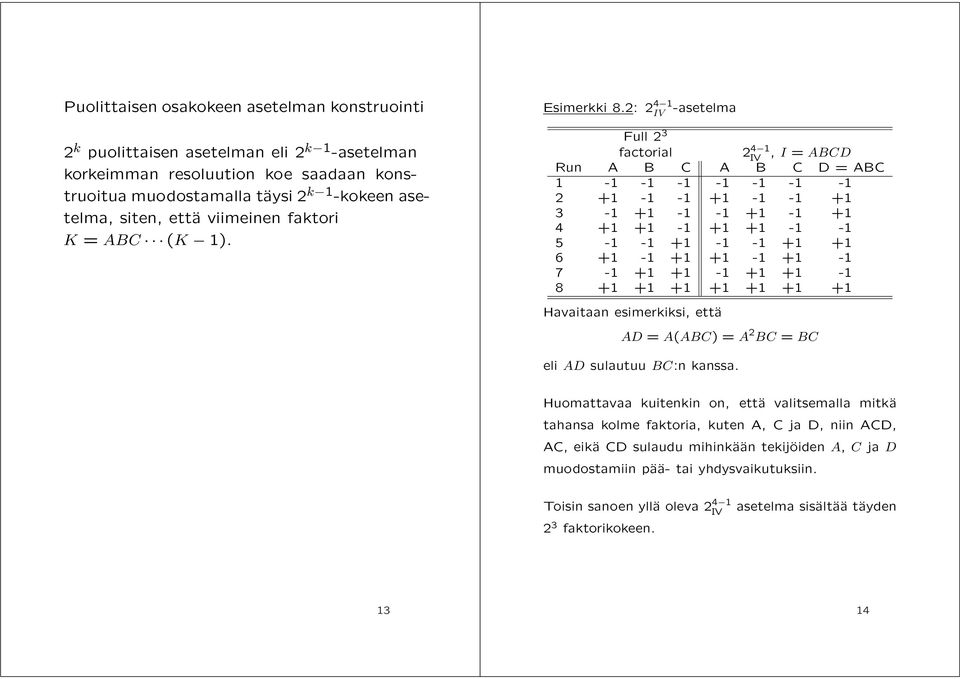 Puolittaisen osakokeen asetelman konstruointi

$2^k$ puolittaisen asetelman eli $2^{k-1}$-asetelman korkeimman resoluution koe saadaan konstruoitua muodostamalla täysi $2^{k-1}$-kokeen asetelma, siten, että viimeinen faktori $K = ABC \cdots (K-1)$.

13

Esimerkki 8.2: $2^{4-1}_{IV}$-asetelma

| | Full $2^3$ factorial | | | $2^{4-1}_{IV}$, $I = ABCD$ | | | |
|---|---|---|---|---|---|---|---|
| Run | A | B | C | A | B | C | D = ABC |
| 1 | -1 | -1 | -1 | -1 | -1 | -1 | -1 |
| 2 | +1 | -1 | -1 | +1 | -1 | -1 | +1 |
| 3 | -1 | +1 | -1 | -1 | +1 | -1 | +1 |
| 4 | +1 | +1 | -1 | +1 | +1 | -1 | -1 |
| 5 | -1 | -1 | +1 | -1 | -1 | +1 | +1 |
| 6 | +1 | -1 | +1 | +1 | -1 | +1 | -1 |
| 7 | -1 | +1 | +1 | -1 | +1 | +1 | -1 |
| 8 | +1 | +1 | +1 | +1 | +1 | +1 | +1 |

Havaitaan esimerkiksi, että

$AD = A(ABC) = A^2BC = BC$

eli $AD$ sulautuu $BC$:n kanssa.

Huomattavaa kuitenkin on, että valitsemalla mitkä tahansa kolme faktoria, kuten A, C ja D, niin ACD, AC, eikä CD sulaudu mihinkään tekijöiden $A$, $C$ ja $D$ muodostamiin pää- tai yhdysvaikutuksiin.

Toisin sanoen yllä oleva $2^{4-1}_{IV}$ asetelma sisältää täyden $2^3$ faktorikokeen.

14